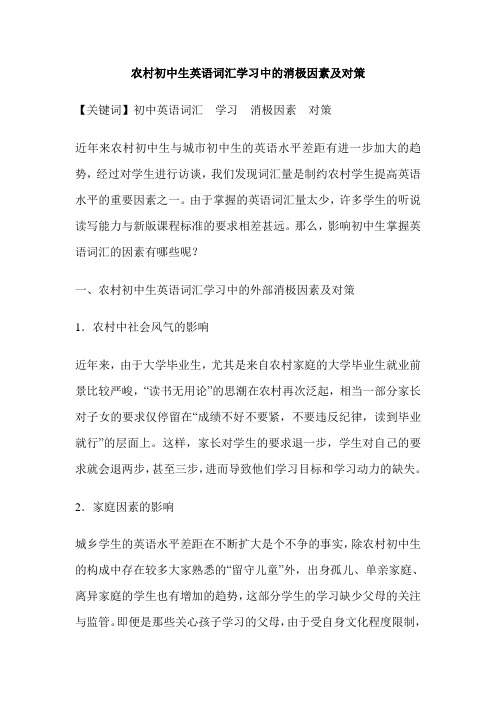 农村初中生英语词汇学习中的消极因素及对策

【关键词】初中英语词汇　学习　消极因素　对策

近年来农村初中生与城市初中生的英语水平差距有进一步加大的趋势，经过对学生进行访谈，我们发现词汇量是制约农村学生提高英语水平的重要因素之一。由于掌握的英语词汇量太少，许多学生的听说读写能力与新版课程标准的要求相差甚远。那么，影响初中生掌握英语词汇的因素有哪些呢？

一、农村初中生英语词汇学习中的外部消极因素及对策

1．农村中社会风气的影响

近年来，由于大学毕业生，尤其是来自农村家庭的大学毕业生就业前景比较严峻，“读书无用论”的思潮在农村再次泛起，相当一部分家长对子女的要求仅停留在“成绩不好不要紧，不要违反纪律，读到毕业就行”的层面上。这样，家长对学生的要求退一步，学生对自己的要求就会退两步，甚至三步，进而导致他们学习目标和学习动力的缺失。

2．家庭因素的影响

城乡学生的英语水平差距在不断扩大是个不争的事实，除农村初中生的构成中存在较多大家熟悉的“留守儿童”外，出身孤儿、单亲家庭、离异家庭的学生也有增加的趋势，这部分学生的学习缺少父母的关注与监管。即便是那些关心孩子学习的父母，由于受自身文化程度限制，